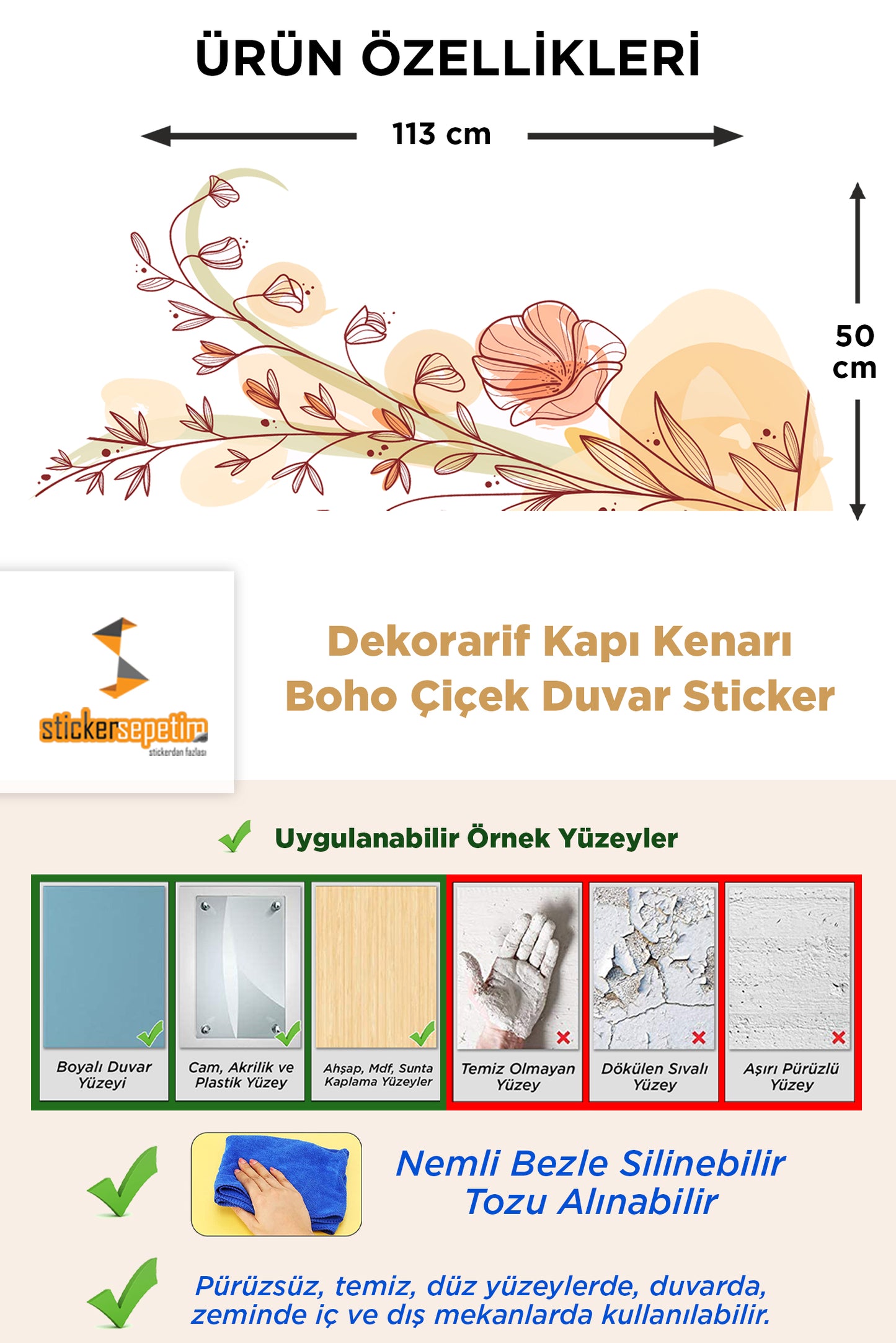 ÜRÜN ÖZELLİKLERİ

113 cm

50 cm

stickersepetim
stickerdan fazlası

Dekorarif Kapı Kenarı Boho Çiçek Duvar Sticker

Uygulanabilir Örnek Yüzeyler

Boyalı Duvar Yüzeyi

Cam, Akrilik ve Plastik Yüzey

Ahşap, Mdf, Sunta Kaplama Yüzeyler

Temiz Olmayan Yüzey

Dökülen Sıvalı Yüzey

Aşırı Pürüzlü Yüzey

Nemli Bezle Silinebilir
Tozu Alınabilir

Pürüzsüz, temiz, düz yüzeylerde, duvarda, zeminde iç ve dış mekanlarda kullanılabilir.